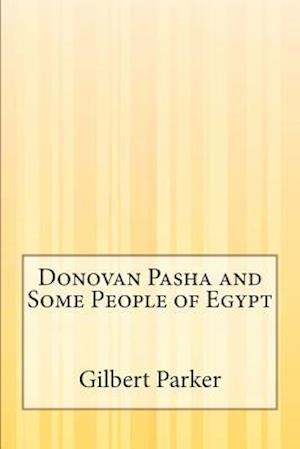 Donovan Pasha and Some People of Egypt

Gilbert Parker